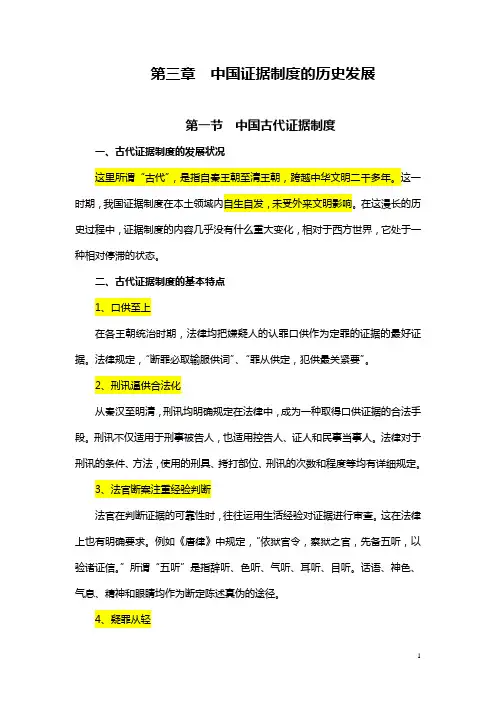 第三章　中国证据制度的历史发展

第一节　中国古代证据制度

一、古代证据制度的发展状况

这里所谓“古代”，是指自秦王朝至清王朝，跨越中华文明二千多年。这一时期，我国证据制度在本土领域内自生自发，未受外来文明影响。在这漫长的历史过程中，证据制度的内容几乎没有什么重大变化，相对于西方世界，它处于一种相对停滞的状态。

二、古代证据制度的基本特点

1、口供至上

在各王朝统治时期，法律均把嫌疑人的认罪口供作为定罪的证据的最好证据。法律规定，“断罪必取输服供词”、“罪从供定，犯供最关紧要”。

2、刑讯逼供合法化

从秦汉至明清，刑讯均明确规定在法律中，成为一种取得口供证据的合法手段。刑讯不仅适用于刑事被告人，也适用控告人、证人和民事当事人。法律对于刑讯的条件、方法，使用的刑具、拷打部位、刑讯的次数和程度等均有详细规定。

3、法官断案注重经验判断

法官在判断证据的可靠性时，往往运用生活经验对证据进行审查。这在法律上也有明确要求。例如《唐律》中规定，“依狱官令，察狱之官，先备五听，以验诸证信。”所谓“五听”是指辞听、色听、气听、耳听、目听。话语、神色、气息、精神和眼睛均作为断定陈述真伪的途径。

4、疑罪从轻

1